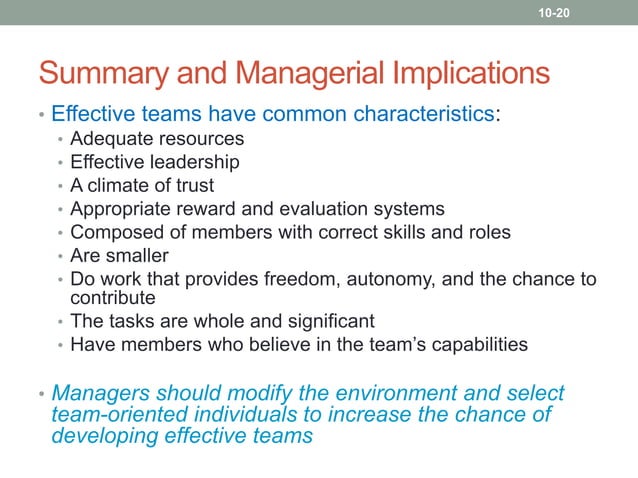 10-20

Summary and Managerial Implications

• Effective teams have common characteristics:
  • Adequate resources
  • Effective leadership
  • A climate of trust
  • Appropriate reward and evaluation systems
  • Composed of members with correct skills and roles
  • Are smaller
  • Do work that provides freedom, autonomy, and the chance to contribute
  • The tasks are whole and significant
  • Have members who believe in the team's capabilities

• Managers should modify the environment and select team-oriented individuals to increase the chance of developing effective teams